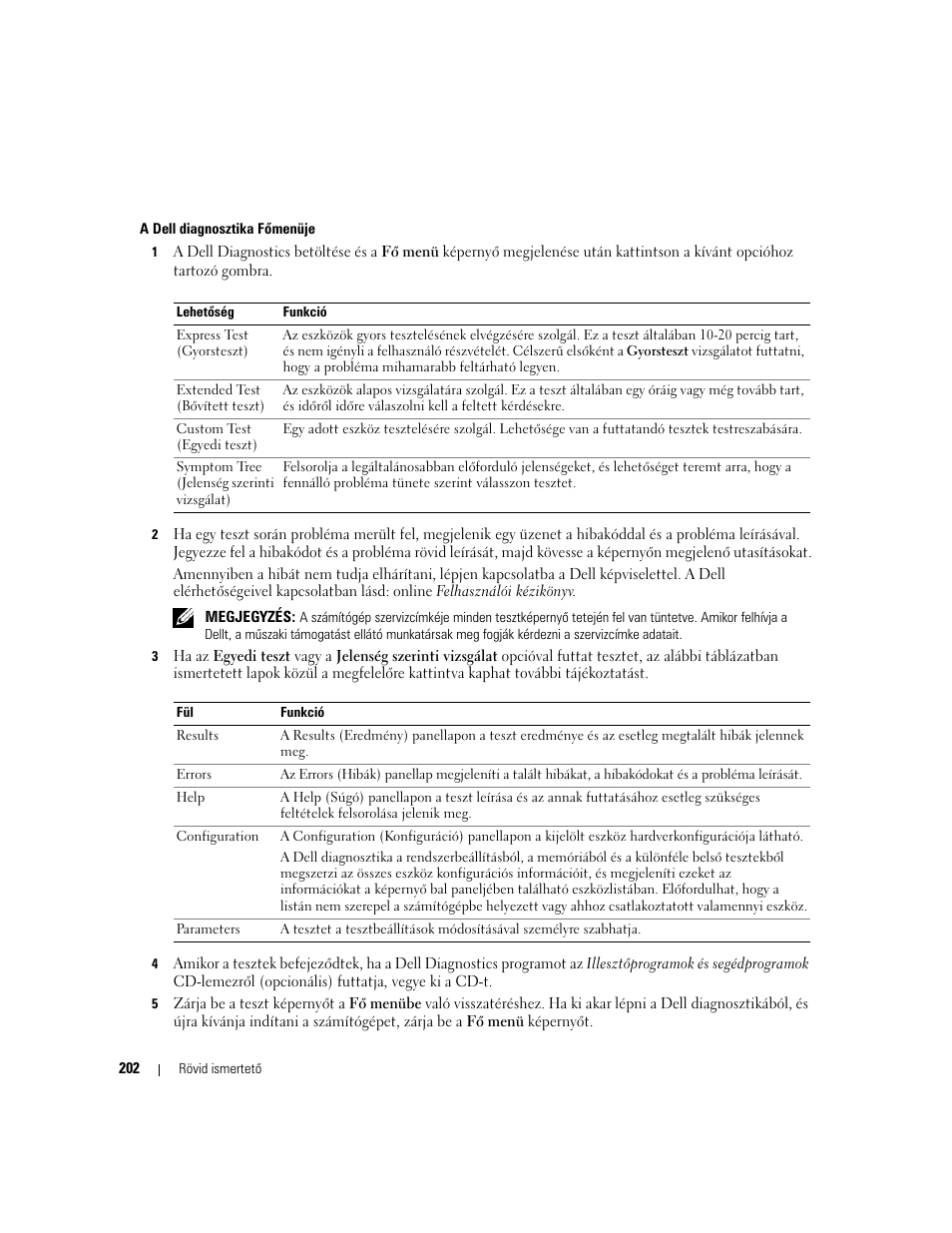 A Dell diagnosztika Főmenüje

1 A Dell Diagnostics betöltése és a Fő menü képernyő megjelenése után kattintson a kívánt opcióhoz tartozó gombra.

| Lehetőség | Funkció |
|---|---|
| Express Test (Gyorsteszt) | Az eszközök gyors tesztelésének elvégzésére szolgál. Ez a teszt általában 10-20 percig tart, és nem igényli a felhasználó részvételét. Célszerű elsőként a Gyorsteszt vizsgálatot futtatni, hogy a probléma mihamarabb feltárható legyen. |
| Extended Test (Bővített teszt) | Az eszközök alapos vizsgálatára szolgál. Ez a teszt általában egy óráig vagy még tovább tart, és időről időre válaszolni kell a feltett kérdésekre. |
| Custom Test (Egyedi teszt) | Egy adott eszköz tesztelésére szolgál. Lehetősége van a futtatandó tesztek testreszabására. |
| Symptom Tree (Jelenség szerinti vizsgálat) | Felsorolja a legáltalánosabban előforduló jelenségeket, és lehetőséget teremt arra, hogy a fennálló probléma tünete szerint válasszon tesztet. |

2 Ha egy teszt során probléma merült fel, megjelenik egy üzenet a hibakóddal és a probléma leírásával. Jegyezze fel a hibakódot és a probléma rövid leírását, majd kövesse a képernyőn megjelenő utasításokat.

Amennyiben a hibát nem tudja elhárítani, lépjen kapcsolatba a Dell képviselettel. A Dell elérhetőségeivel kapcsolatban lásd: online Felhasználói kézikönyv.

MEGJEGYZÉS: A számítógép szervizcímkéje minden tesztképernyő tetején fel van tüntetve. Amikor felhívja a Dellt, a műszaki támogatást ellátó munkatársak meg fogják kérdezni a szervizcímke adatait.

3 Ha az Egyedi teszt vagy a Jelenség szerinti vizsgálat opcióval futtat tesztet, az alábbi táblázatban ismertetett lapok közül a megfelelőre kattintva kaphat további tájékoztatást.

| Fül | Funkció |
|---|---|
| Results | A Results (Eredmény) panellapon a teszt eredménye és az esetleg megtalált hibák jelennek meg. |
| Errors | Az Errors (Hibák) panellap megjeleníti a talált hibákat, a hibakódokat és a probléma leírását. |
| Help | A Help (Súgó) panellapon a teszt leírása és az annak futtatásához esetleg szükséges feltételek felsorolása jelenik meg. |
| Configuration | A Configuration (Konfiguráció) panellapon a kijelölt eszköz hardverkonfigurációja látható. A Dell diagnosztika a rendszerbeállításból, a memóriából és a különféle belső tesztekből megszerzi az összes eszköz konfigurációs információit, és megjeleníti ezeket az információkat a képernyő bal paneljében található eszközlistában. Előfordulhat, hogy a listán nem szerepel a számítógépbe helyezett vagy ahhoz csatlakoztatott valamennyi eszköz. |
| Parameters | A tesztet a tesztbeállítások módosításával személyre szabhatja. |

4 Amikor a tesztek befejeződtek, ha a Dell Diagnostics programot az Illesztőprogramok és segédprogramok CD-lemezről (opcionális) futtatja, vegye ki a CD-t.

5 Zárja be a teszt képernyőt a Fő menübe való visszatéréshez. Ha ki akar lépni a Dell diagnosztikából, és újra kívánja indítani a számítógépet, zárja be a Fő menü képernyőt.

202 | Rövid ismertető